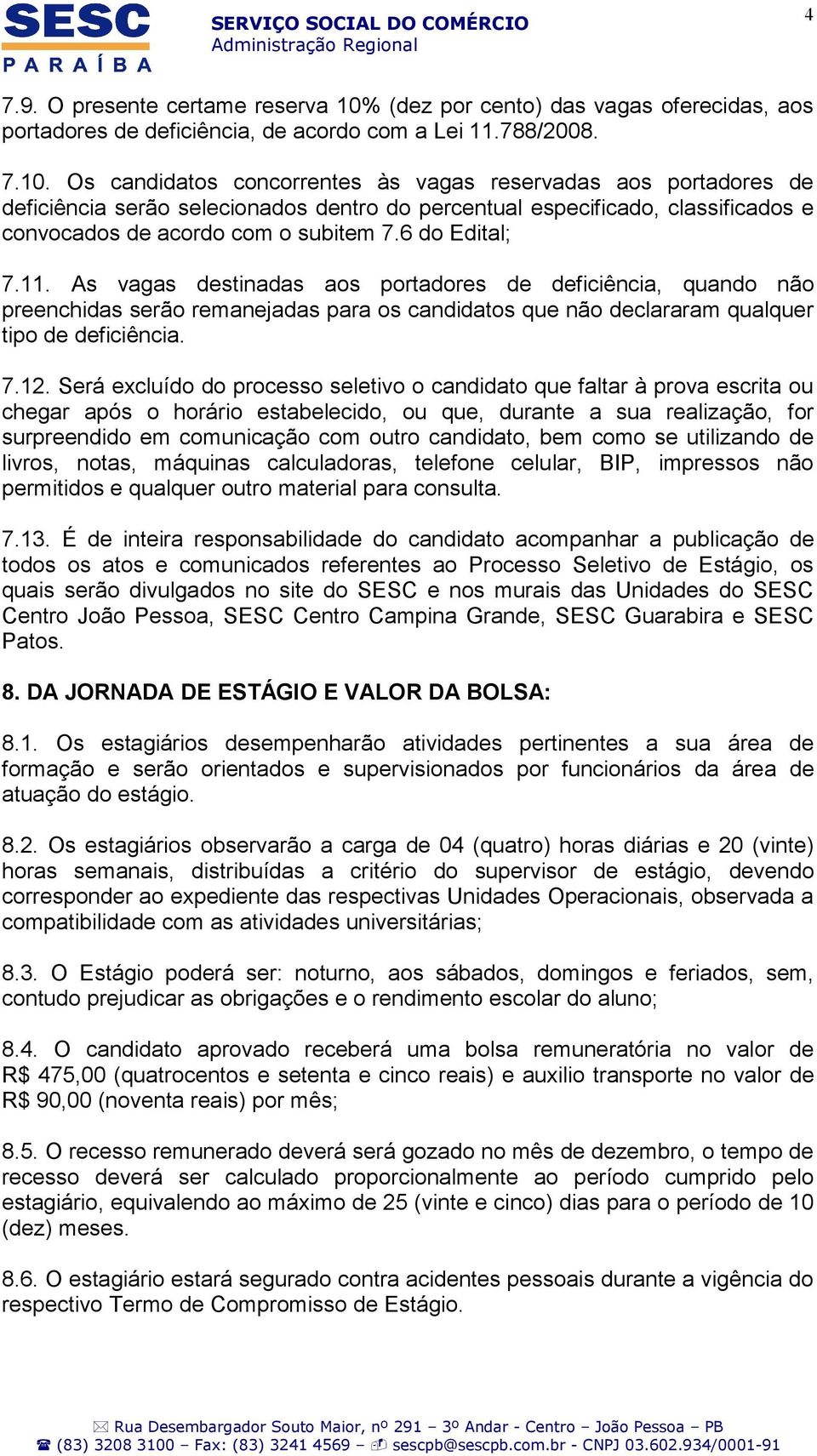 SESC
PARAÍBA
SERVIÇO SOCIAL DO COMÉRCIO
Administração Regional

4

7.9. O presente certame reserva 10% (dez por cento) das vagas oferecidas, aos portadores de deficiência, de acordo com a Lei 11.788/2008.

7.10. Os candidatos concorrentes às vagas reservadas aos portadores de deficiência serão selecionados dentro do percentual especificado, classificados e convocados de acordo com o subitem 7.6 do Edital;

7.11. As vagas destinadas aos portadores de deficiência, quando não preenchidas serão remanejadas para os candidatos que não declararam qualquer tipo de deficiência.

7.12. Será excluído do processo seletivo o candidato que faltar à prova escrita ou chegar após o horário estabelecido, ou que, durante a sua realização, for surpreendido em comunicação com outro candidato, bem como se utilizando de livros, notas, máquinas calculadoras, telefone celular, BIP, impressos não permitidos e qualquer outro material para consulta.

7.13. É de inteira responsabilidade do candidato acompanhar a publicação de todos os atos e comunicados referentes ao Processo Seletivo de Estágio, os quais serão divulgados no site do SESC e nos murais das Unidades do SESC Centro João Pessoa, SESC Centro Campina Grande, SESC Guarabira e SESC Patos.

8. DA JORNADA DE ESTÁGIO E VALOR DA BOLSA:

8.1. Os estagiários desempenharão atividades pertinentes a sua área de formação e serão orientados e supervisionados por funcionários da área de atuação do estágio.

8.2. Os estagiários observarão a carga de 04 (quatro) horas diárias e 20 (vinte) horas semanais, distribuídas a critério do supervisor de estágio, devendo corresponder ao expediente das respectivas Unidades Operacionais, observada a compatibilidade com as atividades universitárias;

8.3. O Estágio poderá ser: noturno, aos sábados, domingos e feriados, sem, contudo prejudicar as obrigações e o rendimento escolar do aluno;

8.4. O candidato aprovado receberá uma bolsa remuneratória no valor de R$ 475,00 (quatrocentos e setenta e cinco reais) e auxilio transporte no valor de R$ 90,00 (noventa reais) por mês;

8.5. O recesso remunerado deverá será gozado no mês de dezembro, o tempo de recesso deverá ser calculado proporcionalmente ao período cumprido pelo estagiário, equivalendo ao máximo de 25 (vinte e cinco) dias para o período de 10 (dez) meses.

8.6. O estagiário estará segurado contra acidentes pessoais durante a vigência do respectivo Termo de Compromisso de Estágio.

Rua Desembargador Souto Maior, nº 291 – 3º Andar - Centro – João Pessoa – PB
(83) 3208 3100 – Fax: (83) 3241 4569 – sescpb@sescpb.com.br - CNPJ 03.602.934/0001-91